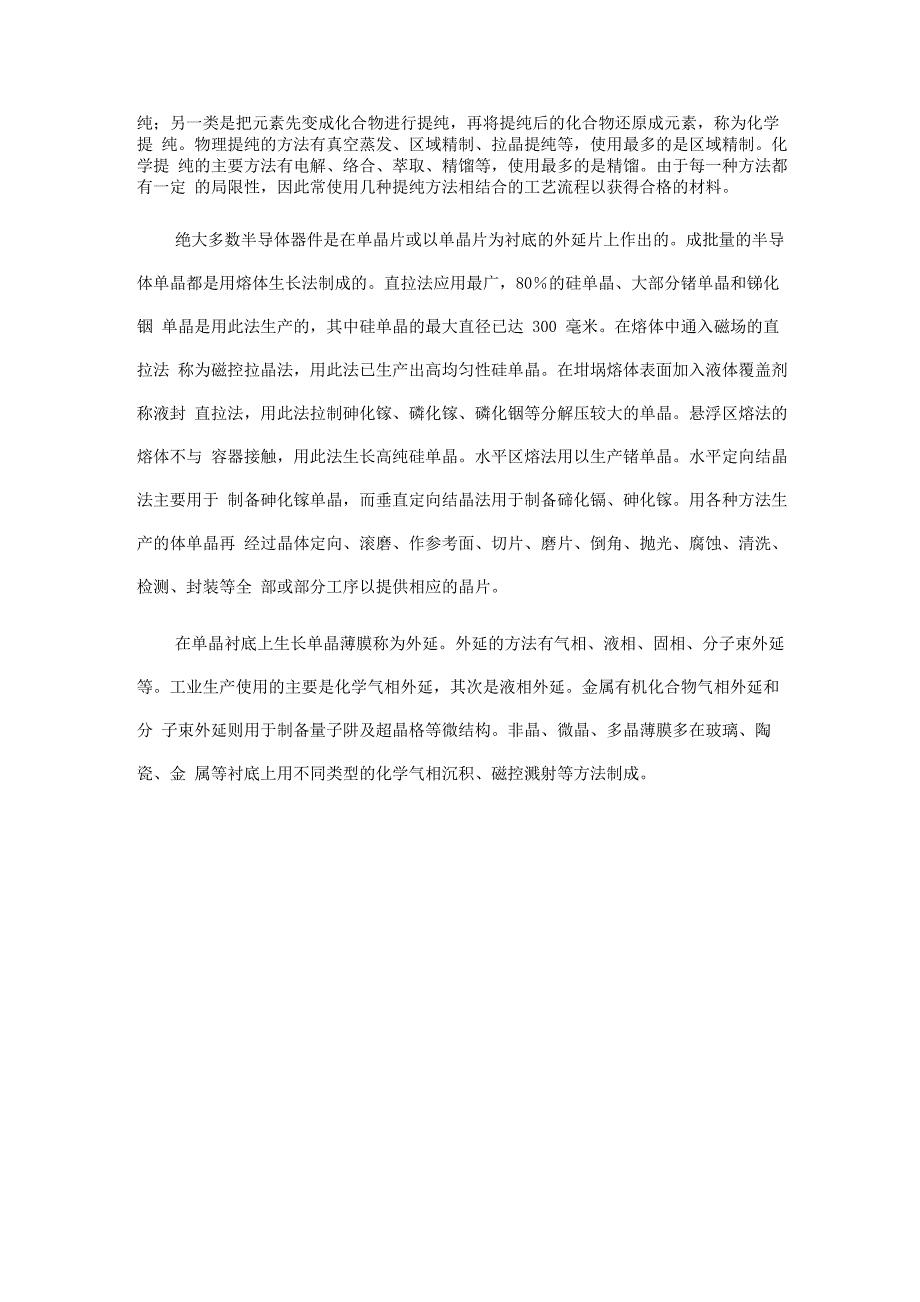 纯；另一类是把元素先变成化合物进行提纯，再将提纯后的化合物还原成元素，称为化学提 纯。物理提纯的方法有真空蒸发、区域精制、拉晶提纯等，使用最多的是区域精制。化学提 纯的主要方法有电解、络合、萃取、精馏等，使用最多的是精馏。由于每一种方法都有一定 的局限性，因此常使用几种提纯方法相结合的工艺流程以获得合格的材料。

绝大多数半导体器件是在单晶片或以单晶片为衬底的外延片上作出的。成批量的半导体单晶都是用熔体生长法制成的。直拉法应用最广，80%的硅单晶、大部分锗单晶和锑化铟 单晶是用此法生产的，其中硅单晶的最大直径已达 300 毫米。在熔体中通入磁场的直拉法 称为磁控拉晶法，用此法已生产出高均匀性硅单晶。在坩埚熔体表面加入液体覆盖剂称液封 直拉法，用此法拉制砷化镓、磷化镓、磷化铟等分解压较大的单晶。悬浮区熔法的熔体不与 容器接触，用此法生长高纯硅单晶。水平区熔法用以生产锗单晶。水平定向结晶法主要用于 制备砷化镓单晶，而垂直定向结晶法用于制备碲化镉、砷化镓。用各种方法生产的体单晶再 经过晶体定向、滚磨、作参考面、切片、磨片、倒角、抛光、腐蚀、清洗、检测、封装等全 部或部分工序以提供相应的晶片。

在单晶衬底上生长单晶薄膜称为外延。外延的方法有气相、液相、固相、分子束外延等。工业生产使用的主要是化学气相外延，其次是液相外延。金属有机化合物气相外延和分 子束外延则用于制备量子阱及超晶格等微结构。非晶、微晶、多晶薄膜多在玻璃、陶瓷、金 属等衬底上用不同类型的化学气相沉积、磁控溅射等方法制成。